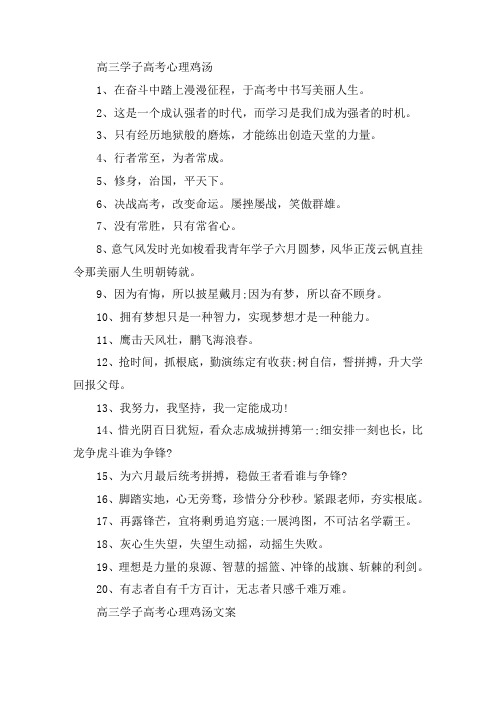 高三学子高考心理鸡汤

1、在奋斗中踏上漫漫征程，于高考中书写美丽人生。

2、这是一个成认强者的时代，而学习是我们成为强者的时机。

3、只有经历地狱般的磨炼，才能练出创造天堂的力量。

4、行者常至，为者常成。

5、修身，治国，平天下。

6、决战高考，改变命运。屡挫屡战，笑傲群雄。

7、没有常胜，只有常省心。

8、意气风发时光如梭看我青年学子六月圆梦，风华正茂云帆直挂令那美丽人生明朝铸就。

9、因为有悔，所以披星戴月;因为有梦，所以奋不顾身。

10、拥有梦想只是一种智力，实现梦想才是一种能力。

11、鹰击天风壮，鹏飞海浪春。

12、抢时间，抓根底，勤演练定有收获;树自信，誓拼搏，升大学回报父母。

13、我努力，我坚持，我一定能成功!

14、惜光阴百日犹短，看众志成城拼搏第一;细安排一刻也长，比龙争虎斗谁为争锋?

15、为六月最后统考拼搏，稳做王者看谁与争锋?

16、脚踏实地，心无旁骛，珍惜分分秒秒。紧跟老师，夯实根底。

17、再露锋芒，宜将剩勇追穷寇;一展鸿图，不可沽名学霸王。

18、灰心生失望，失望生动摇，动摇生失败。

19、理想是力量的泉源、智慧的摇篮、冲锋的战旗、斩棘的利剑。

20、有志者自有千方百计，无志者只感千难万难。

高三学子高考心理鸡汤文案